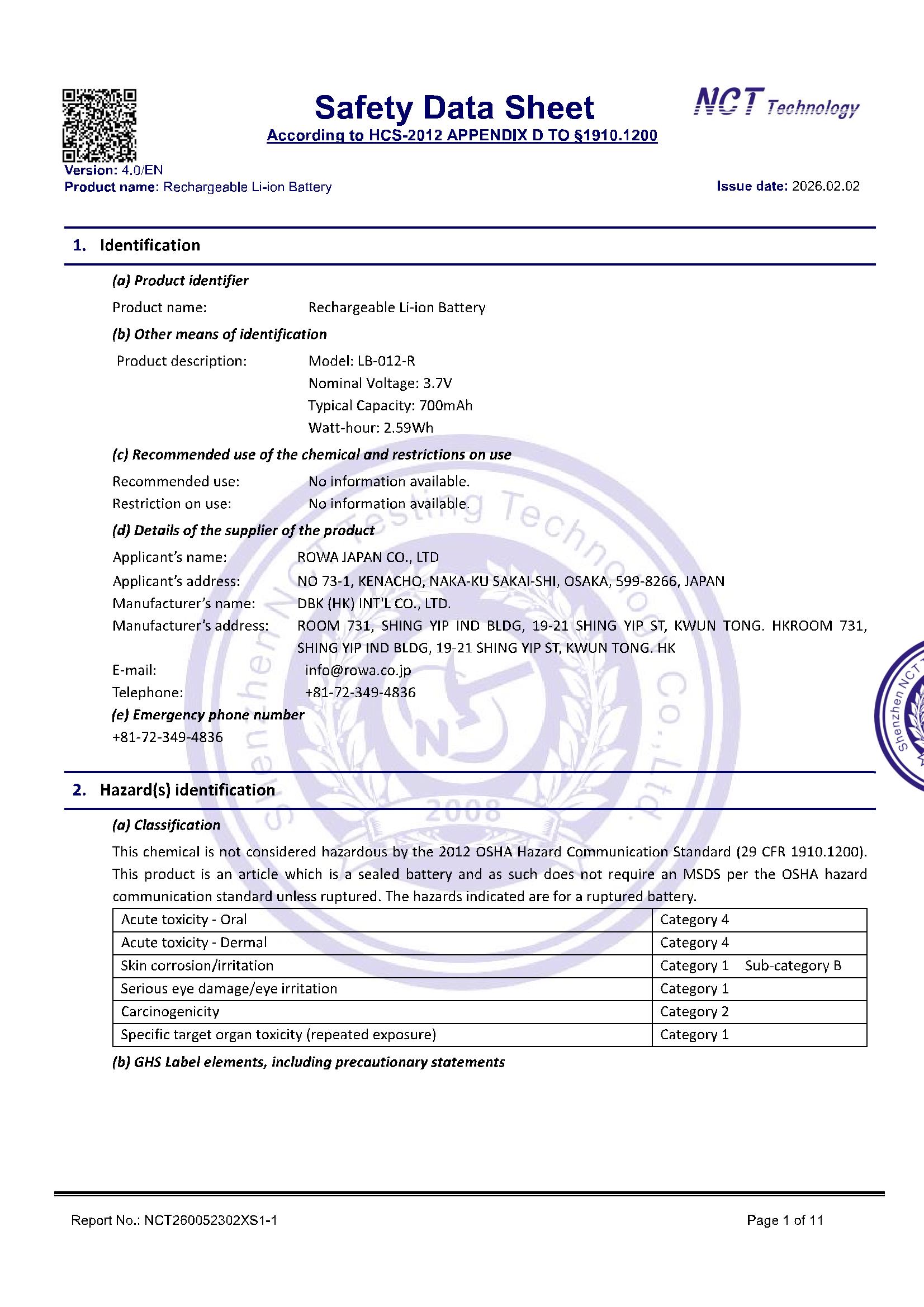 Safety Data Sheet

According to HCS-2012 APPENDIX D TO §1910.1200

NCT Technology

Version: 4.0/EN
Product name: Rechargeable Li-ion Battery

Issue date: 2026.02.02

1. Identification

(a) Product identifier

Product name: Rechargeable Li-ion Battery

(b) Other means of identification

Product description: Model: LB-012-R
Nominal Voltage: 3.7V
Typical Capacity: 700mAh
Watt-hour: 2.59Wh

(c) Recommended use of the chemical and restrictions on use

Recommended use: No information available.
Restriction on use: No information available.

(d) Details of the supplier of the product

Applicant's name: ROWA JAPAN CO., LTD
Applicant's address: NO 73-1, KENACHO, NAKA-KU SAKAI-SHI, OSAKA, 599-8266, JAPAN
Manufacturer's name: DBK (HK) INT'L CO., LTD.
Manufacturer's address: ROOM 731, SHING YIP IND BLDG, 19-21 SHING YIP ST, KWUN TONG. HKROOM 731, SHING YIP IND BLDG, 19-21 SHING YIP ST, KWUN TONG. HK
E-mail: info@rowa.co.jp
Telephone: +81-72-349-4836

(e) Emergency phone number
+81-72-349-4836

2. Hazard(s) identification

(a) Classification

This chemical is not considered hazardous by the 2012 OSHA Hazard Communication Standard (29 CFR 1910.1200). This product is an article which is a sealed battery and as such does not require an MSDS per the OSHA hazard communication standard unless ruptured. The hazards indicated are for a ruptured battery.

| Acute toxicity - Oral | Category 4 |
|---|---|
| Acute toxicity - Dermal | Category 4 |
| Skin corrosion/irritation | Category 1 Sub-category B |
| Serious eye damage/eye irritation | Category 1 |
| Carcinogenicity | Category 2 |
| Specific target organ toxicity (repeated exposure) | Category 1 |

(b) GHS Label elements, including precautionary statements

Report No.: NCT260052302XS1-1

Page 1 of 11

Shenzhen NCT Testing Technology Co., Ltd. 2008